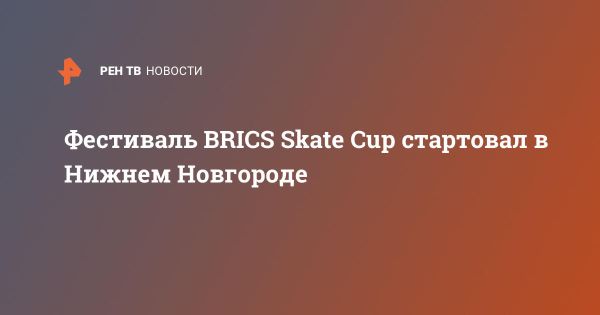 РЕН ТВ НОВОСТИ

Фестиваль BRICS Skate Cup стартовал в Нижнем Новгороде